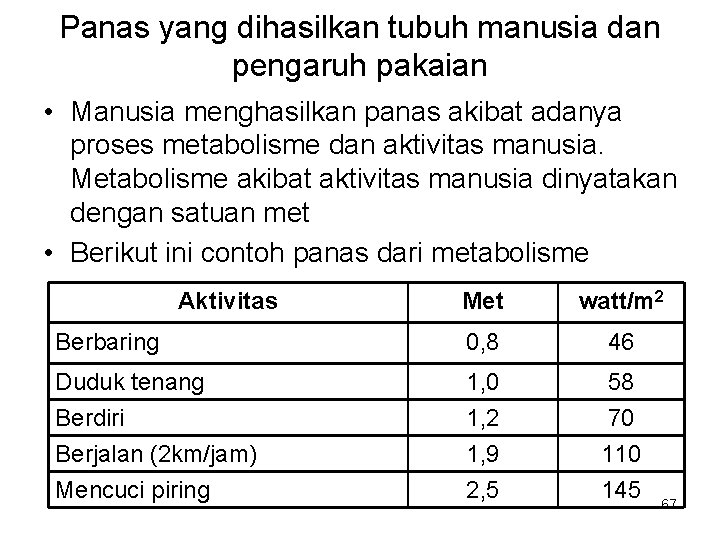 Panas yang dihasilkan tubuh manusia dan pengaruh pakaian

• Manusia menghasilkan panas akibat adanya proses metabolisme dan aktivitas manusia. Metabolisme akibat aktivitas manusia dinyatakan dengan satuan met

• Berikut ini contoh panas dari metabolisme

| Aktivitas | Met | watt/m$^2$ |
|---|---|---|
| Berbaring | 0,8 | 46 |
| Duduk tenang | 1,0 | 58 |
| Berdiri | 1,2 | 70 |
| Berjalan (2km/jam) | 1,9 | 110 |
| Mencuci piring | 2,5 | 145 |

67